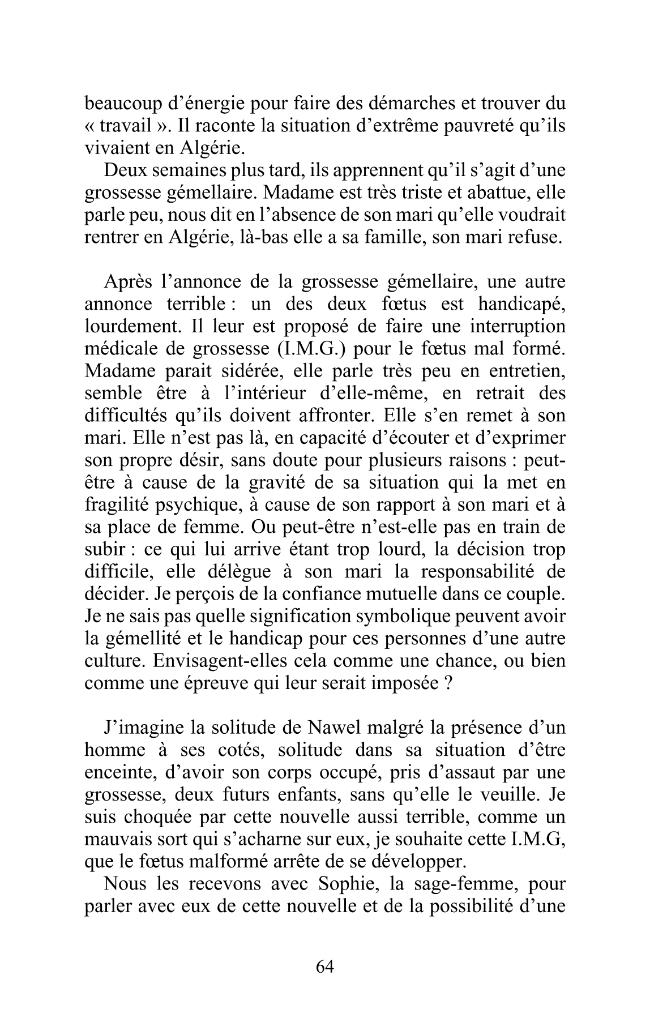 beaucoup d'énergie pour faire des démarches et trouver du « travail ». Il raconte la situation d'extrême pauvreté qu'ils vivaient en Algérie.

Deux semaines plus tard, ils apprennent qu'il s'agit d'une grossesse gémellaire. Madame est très triste et abattue, elle parle peu, nous dit en l'absence de son mari qu'elle voudrait rentrer en Algérie, là-bas elle a sa famille, son mari refuse.

Après l'annonce de la grossesse gémellaire, une autre annonce terrible : un des deux fœtus est handicapé, lourdement. Il leur est proposé de faire une interruption médicale de grossesse (I.M.G.) pour le fœtus mal formé. Madame parait sidérée, elle parle très peu en entretien, semble être à l'intérieur d'elle-même, en retrait des difficultés qu'ils doivent affronter. Elle s'en remet à son mari. Elle n'est pas là, en capacité d'écouter et d'exprimer son propre désir, sans doute pour plusieurs raisons : peut-être à cause de la gravité de sa situation qui la met en fragilité psychique, à cause de son rapport à son mari et à sa place de femme. Ou peut-être n'est-elle pas en train de subir : ce qui lui arrive étant trop lourd, la décision trop difficile, elle délègue à son mari la responsabilité de décider. Je perçois de la confiance mutuelle dans ce couple. Je ne sais pas quelle signification symbolique peuvent avoir la gémellité et le handicap pour ces personnes d'une autre culture. Envisagent-elles cela comme une chance, ou bien comme une épreuve qui leur serait imposée ?

J'imagine la solitude de Nawel malgré la présence d'un homme à ses cotés, solitude dans sa situation d'être enceinte, d'avoir son corps occupé, pris d'assaut par une grossesse, deux futurs enfants, sans qu'elle le veuille. Je suis choquée par cette nouvelle aussi terrible, comme un mauvais sort qui s'acharne sur eux, je souhaite cette I.M.G, que le fœtus malformé arrête de se développer.

Nous les recevons avec Sophie, la sage-femme, pour parler avec eux de cette nouvelle et de la possibilité d'une

64